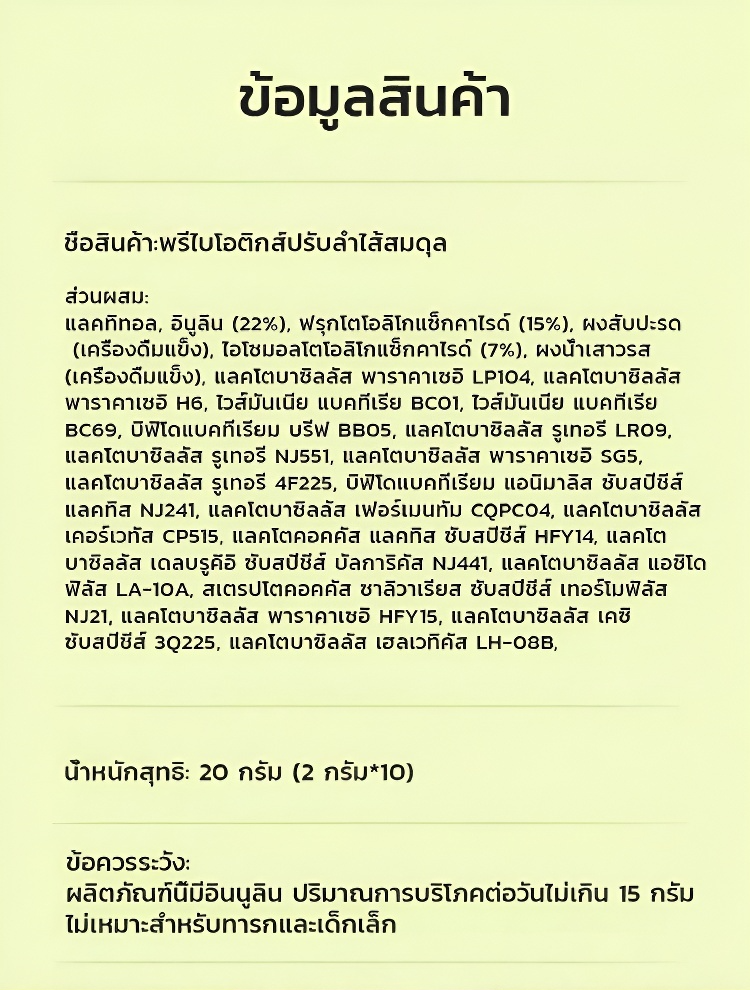 ข้อมูลสินค้า

ชื่อสินค้า:พรีไบโอติกส์ปรับลำไส้สมดุล

ส่วนผสม:
แลคทิทอล, อินูลิน (22%), ฟรุกโตโอลิโกแซ็กคาไรด์ (15%), ผงสับปะรด (เครื่องดื่มแข็ง), ไอโซมอลโตโอลิโกแซ็กคาไรด์ (7%), ผงน้ำเสาวรส (เครื่องดื่มแข็ง), แลคโตบาซิลลัส พาราคาเซอิ LP104, แลคโตบาซิลลัส พาราคาเซอิ H6, ไวส์มันเนีย แบคทีเรีย BC01, ไวส์มันเนีย แบคทีเรีย BC69, บิฟิโดแบคทีเรียม บรีฟ BB05, แลคโตบาซิลลัส รูเทอรี LR09, แลคโตบาซิลลัส รูเทอรี NJ551, แลคโตบาซิลลัส พาราคาเซอิ SG5, แลคโตบาซิลลัส รูเทอรี 4F225, บิฟิโดแบคทีเรียม แอนิมาลิส ซับสปีชีส์ แลคทิส NJ241, แลคโตบาซิลลัส เฟอร์เมนทัม CQPC04, แลคโตบาซิลลัส เคอร์เวทัส CP515, แลคโตคอคคัส แลคทิส ซับสปีชีส์ HFY14, แลคโตบาซิลลัส เดลบรูคิอิ ซับสปีชีส์ บัลการิคัส NJ441, แลคโตบาซิลลัส แอซิโดฟิลัส LA-10A, สเตรปโตคอคคัส ซาลิวาเรียส ซับสปีชีส์ เทอร์โมฟิลัส NJ21, แลคโตบาซิลลัส พาราคาเซอิ HFY15, แลคโตบาซิลลัส เคซิ ซับสปีชีส์ 3Q225, แลคโตบาซิลลัส เฮลเวทิคัส LH-08B,

น้ำหนักสุทธิ: 20 กรัม (2 กรัม*10)

ข้อควรระวัง:
ผลิตภัณฑ์นี้มีอินนูลิน ปริมาณการบริโภคต่อวันไม่เกิน 15 กรัม
ไม่เหมาะสำหรับทารกและเด็กเล็ก